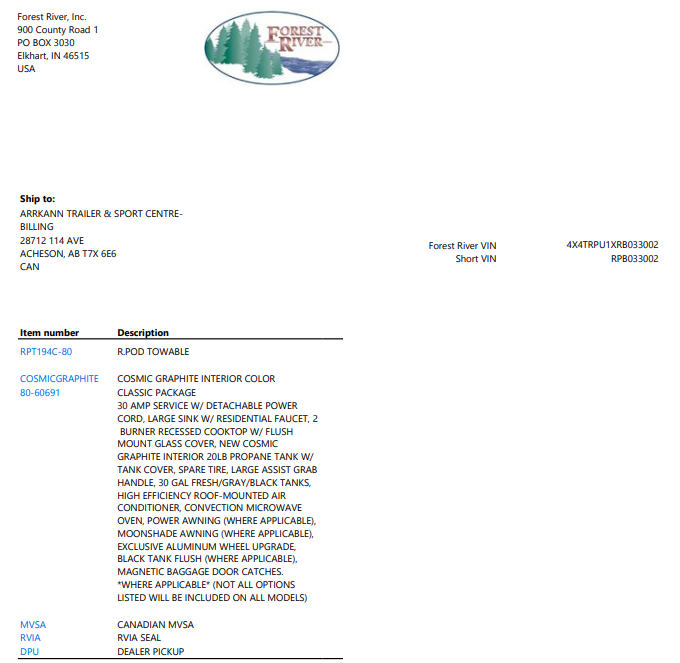 Forest River, Inc.
900 County Road 1
PO BOX 3030
Elkhart, IN 46515
USA

FOREST RIVER

Ship to:
ARRKANN TRAILER & SPORT CENTRE-BILLING
28712 114 AVE
ACHESON, AB T7X 6E6
CAN

Forest River VIN 4X4TRPU1XRB033002
Short VIN RPB033002

| Item number | Description |
|---|---|
| RPT194C-80 | R.POD TOWABLE |
| COSMICGRAPHITE | COSMIC GRAPHITE INTERIOR COLOR |
| 80-60691 | CLASSIC PACKAGE 30 AMP SERVICE W/ DETACHABLE POWER CORD, LARGE SINK W/ RESIDENTIAL FAUCET, 2 BURNER RECESSED COOKTOP W/ FLUSH MOUNT GLASS COVER, NEW COSMIC GRAPHITE INTERIOR 20LB PROPANE TANK W/ TANK COVER, SPARE TIRE, LARGE ASSIST GRAB HANDLE, 30 GAL FRESH/GRAY/BLACK TANKS, HIGH EFFICIENCY ROOF-MOUNTED AIR CONDITIONER, CONVECTION MICROWAVE OVEN, POWER AWNING (WHERE APPLICABLE), MOONSHADE AWNING (WHERE APPLICABLE), EXCLUSIVE ALUMINUM WHEEL UPGRADE, BLACK TANK FLUSH (WHERE APPLICABLE), MAGNETIC BAGGAGE DOOR CATCHES. *WHERE APPLICABLE* (NOT ALL OPTIONS LISTED WILL BE INCLUDED ON ALL MODELS) |
| MVSA | CANADIAN MVSA |
| RVIA | RVIA SEAL |
| DPU | DEALER PICKUP |